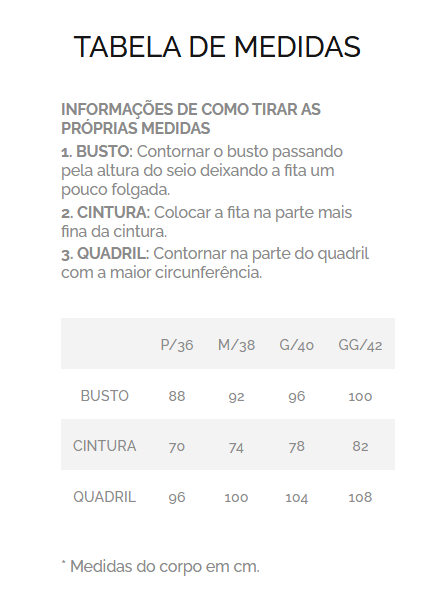 TABELA DE MEDIDAS

INFORMAÇÕES DE COMO TIRAR AS PRÓPRIAS MEDIDAS

1. BUSTO: Contornar o busto passando pela altura do seio deixando a fita um pouco folgada.

2. CINTURA: Colocar a fita na parte mais fina da cintura.

3. QUADRIL: Contornar na parte do quadril com a maior circunferência.

|  | P/36 | M/38 | G/40 | GG/42 |
|---|---|---|---|---|
| BUSTO | 88 | 92 | 96 | 100 |
| CINTURA | 70 | 74 | 78 | 82 |
| QUADRIL | 96 | 100 | 104 | 108 |

* Medidas do corpo em cm.